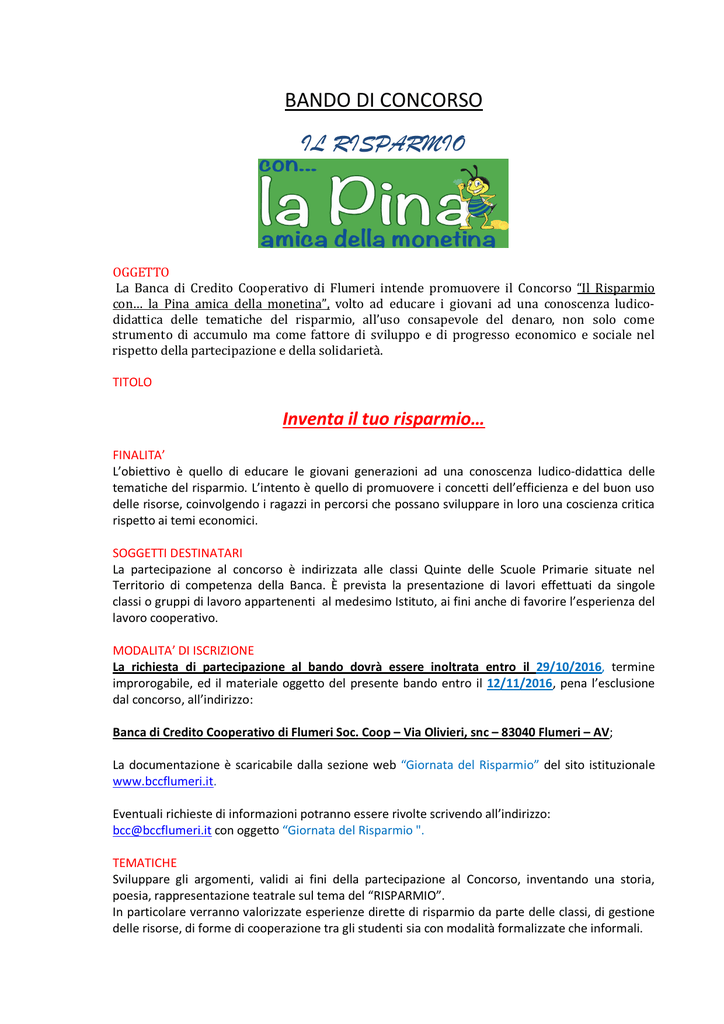 BANDO DI CONCORSO

IL RISPARMIO

con...
la Pina
amica della monetina

OGGETTO
La Banca di Credito Cooperativo di Flumeri intende promuovere il Concorso "Il Risparmio con... la Pina amica della monetina", volto ad educare i giovani ad una conoscenza ludico-didattica delle tematiche del risparmio, all'uso consapevole del denaro, non solo come strumento di accumulo ma come fattore di sviluppo e di progresso economico e sociale nel rispetto della partecipazione e della solidarietà.

TITOLO

Inventa il tuo risparmio…

FINALITA'
L'obiettivo è quello di educare le giovani generazioni ad una conoscenza ludico-didattica delle tematiche del risparmio. L'intento è quello di promuovere i concetti dell'efficienza e del buon uso delle risorse, coinvolgendo i ragazzi in percorsi che possano sviluppare in loro una coscienza critica rispetto ai temi economici.

SOGGETTI DESTINATARI
La partecipazione al concorso è indirizzata alle classi Quinte delle Scuole Primarie situate nel Territorio di competenza della Banca. È prevista la presentazione di lavori effettuati da singole classi o gruppi di lavoro appartenenti al medesimo Istituto, ai fini anche di favorire l'esperienza del lavoro cooperativo.

MODALITA' DI ISCRIZIONE
La richiesta di partecipazione al bando dovrà essere inoltrata entro il 29/10/2016, termine improrogabile, ed il materiale oggetto del presente bando entro il 12/11/2016, pena l'esclusione dal concorso, all'indirizzo:

Banca di Credito Cooperativo di Flumeri Soc. Coop – Via Olivieri, snc – 83040 Flumeri – AV;

La documentazione è scaricabile dalla sezione web "Giornata del Risparmio" del sito istituzionale www.bccflumeri.it.

Eventuali richieste di informazioni potranno essere rivolte scrivendo all'indirizzo:
bcc@bccflumeri.it con oggetto "Giornata del Risparmio ".

TEMATICHE
Sviluppare gli argomenti, validi ai fini della partecipazione al Concorso, inventando una storia, poesia, rappresentazione teatrale sul tema del "RISPARMIO".
In particolare verranno valorizzate esperienze dirette di risparmio da parte delle classi, di gestione delle risorse, di forme di cooperazione tra gli studenti sia con modalità formalizzate che informali.